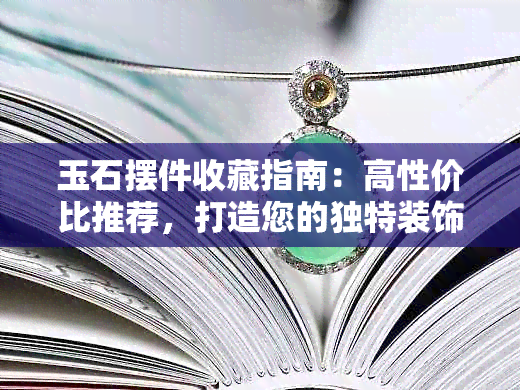 玉石摆件收藏指南：高性价比推荐，打造您的独特装饰